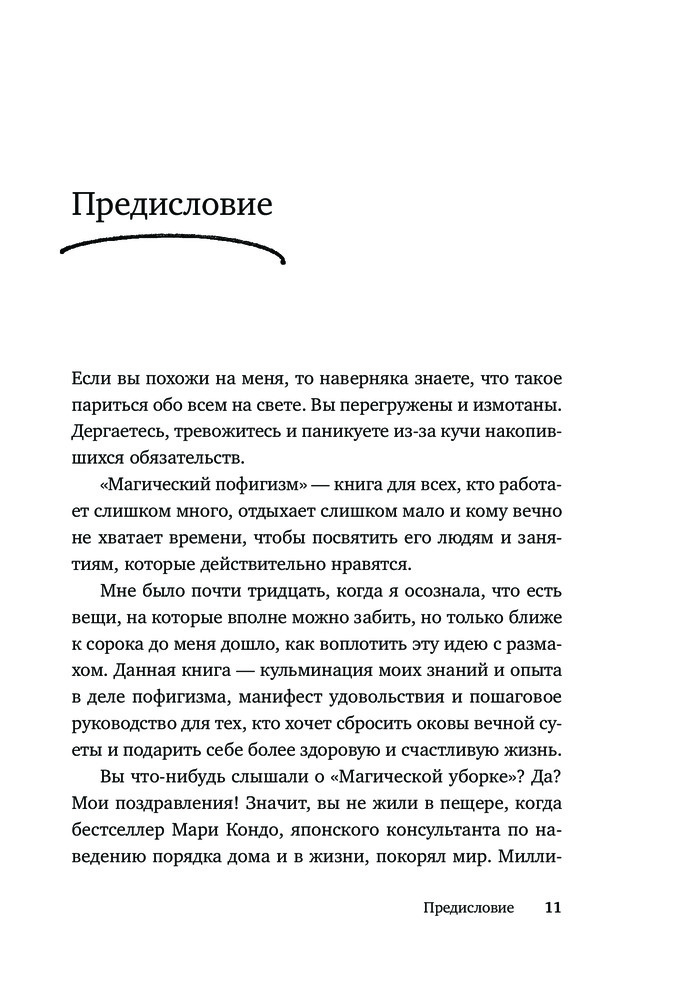 Предисловие

Если вы похожи на меня, то наверняка знаете, что такое париться обо всем на свете. Вы перегружены и измотаны. Дергаетесь, тревожитесь и паникуете из-за кучи накопившихся обязательств.

«Магический пофигизм» — книга для всех, кто работает слишком много, отдыхает слишком мало и кому вечно не хватает времени, чтобы посвятить его людям и занятиям, которые действительно нравятся.

Мне было почти тридцать, когда я осознала, что есть вещи, на которые вполне можно забить, но только ближе к сорока до меня дошло, как воплотить эту идею с размахом. Данная книга — кульминация моих знаний и опыта в деле пофигизма, манифест удовольствия и пошаговое руководство для тех, кто хочет сбросить оковы вечной суеты и подарить себе более здоровую и счастливую жизнь.

Вы что-нибудь слышали о «Магической уборке»? Да? Мои поздравления! Значит, вы не жили в пещере, когда бестселлер Мари Кондо, японского консультанта по наведению порядка дома и в жизни, покорял мир. Милли-

Предисловие 11